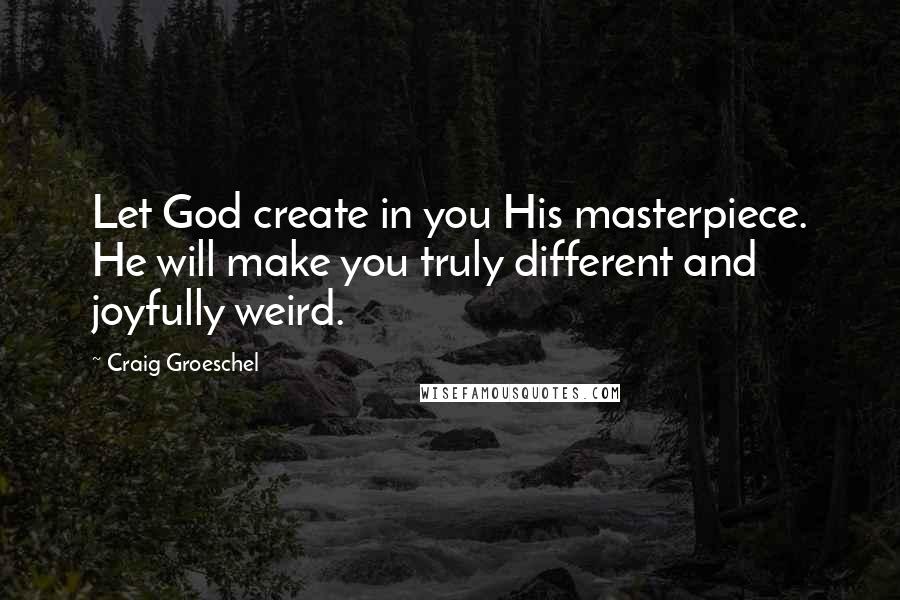 Let God create in you His masterpiece. He will make you truly different and joyfully weird.

~ Craig Groeschel

WISEFAMOUSQUOTES.COM